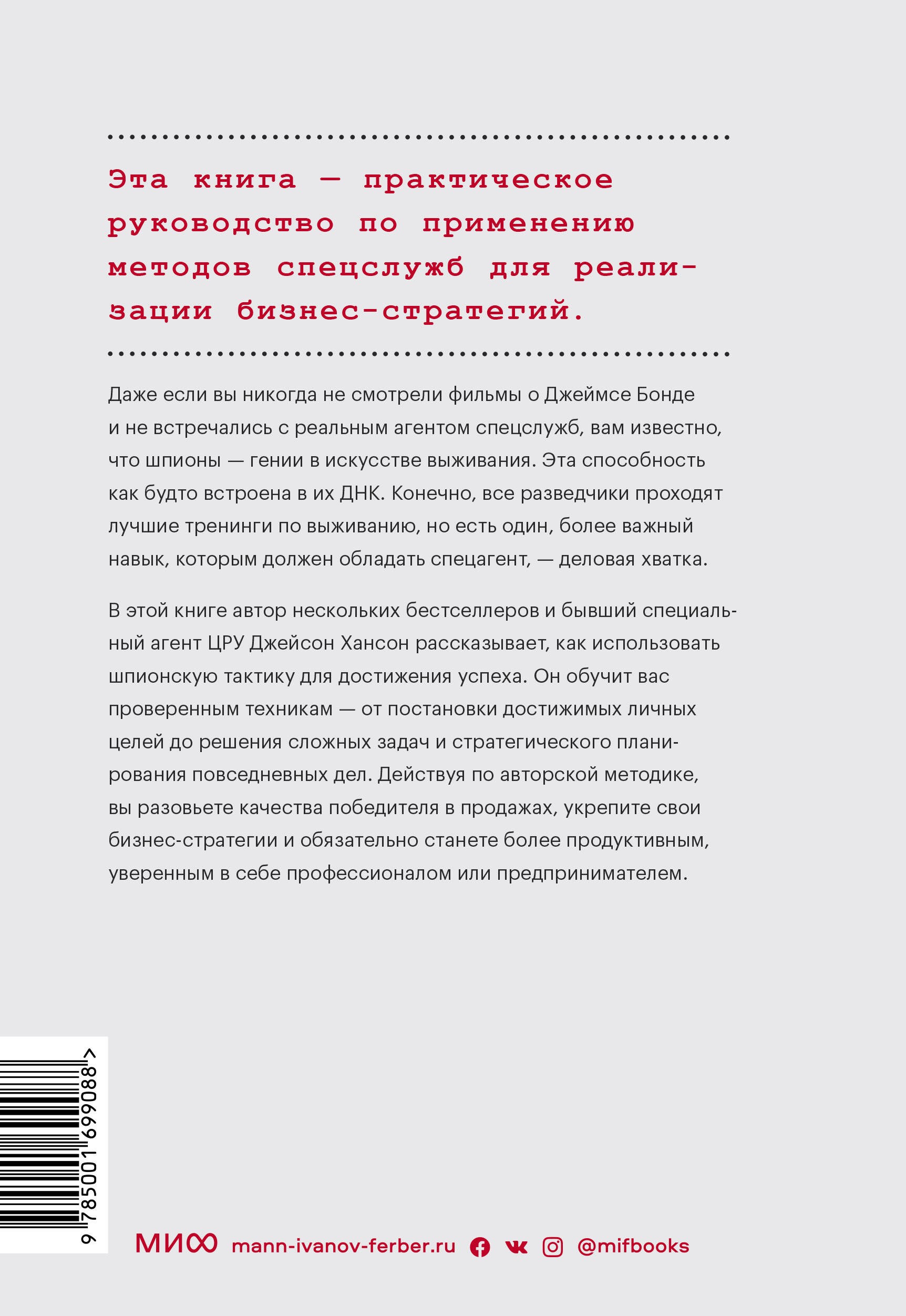 Эта книга — практическое руководство по применению методов спецслужб для реализации бизнес-стратегий.

Даже если вы никогда не смотрели фильмы о Джеймсе Бонде и не встречались с реальным агентом спецслужб, вам известно, что шпионы — гении в искусстве выживания. Эта способность как будто встроена в их ДНК. Конечно, все разведчики проходят лучшие тренинги по выживанию, но есть один, более важный навык, которым должен обладать спецагент, — деловая хватка.

В этой книге автор нескольких бестселлеров и бывший специальный агент ЦРУ Джейсон Хансон рассказывает, как использовать шпионскую тактику для достижения успеха. Он обучит вас проверенным техникам — от постановки достижимых личных целей до решения сложных задач и стратегического планирования повседневных дел. Действуя по авторской методике, вы разовьете качества победителя в продажах, укрепите свои бизнес-стратегии и обязательно станете более продуктивным, уверенным в себе профессионалом или предпринимателем.

9 785001 699088 >

МИФ mann-ivanov-ferber.ru @mifbooks